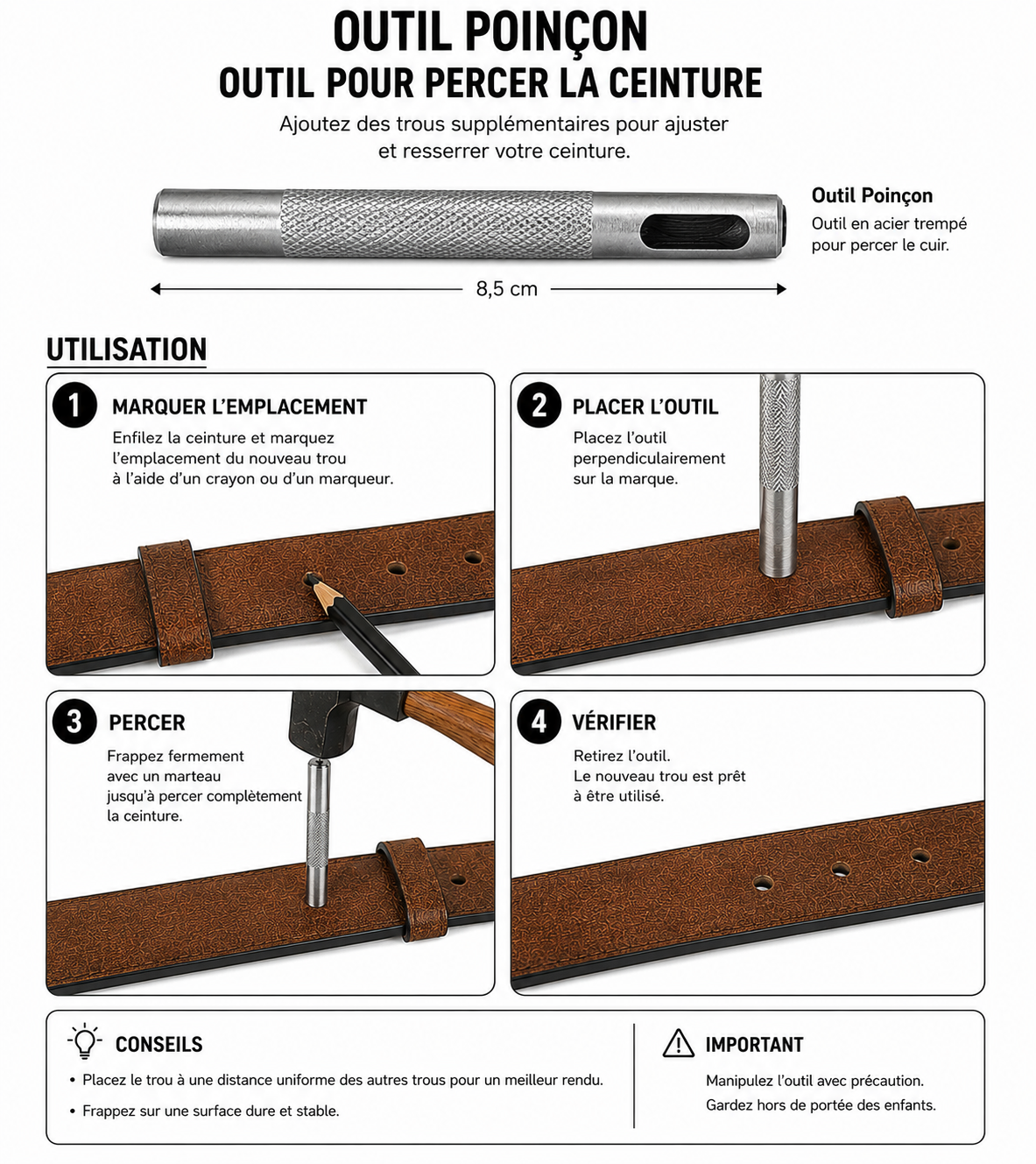 OUTIL POINÇON
OUTIL POUR PERCER LA CEINTURE

Ajoutez des trous supplémentaires pour ajuster et resserrer votre ceinture.

Outil Poinçon
Outil en acier trempé pour percer le cuir.

8,5 cm

UTILISATION

1 MARQUER L'EMPLACEMENT
Enfilez la ceinture et marquez l'emplacement du nouveau trou à l'aide d'un crayon ou d'un marqueur.

2 PLACER L'OUTIL
Placez l'outil perpendiculairement sur la marque.

3 PERCER
Frappez fermement avec un marteau jusqu'à percer complètement la ceinture.

4 VÉRIFIER
Retirez l'outil.
Le nouveau trou est prêt à être utilisé.

CONSEILS
• Placez le trou à une distance uniforme des autres trous pour un meilleur rendu.
• Frappez sur une surface dure et stable.

IMPORTANT
Manipulez l'outil avec précaution.
Gardez hors de portée des enfants.